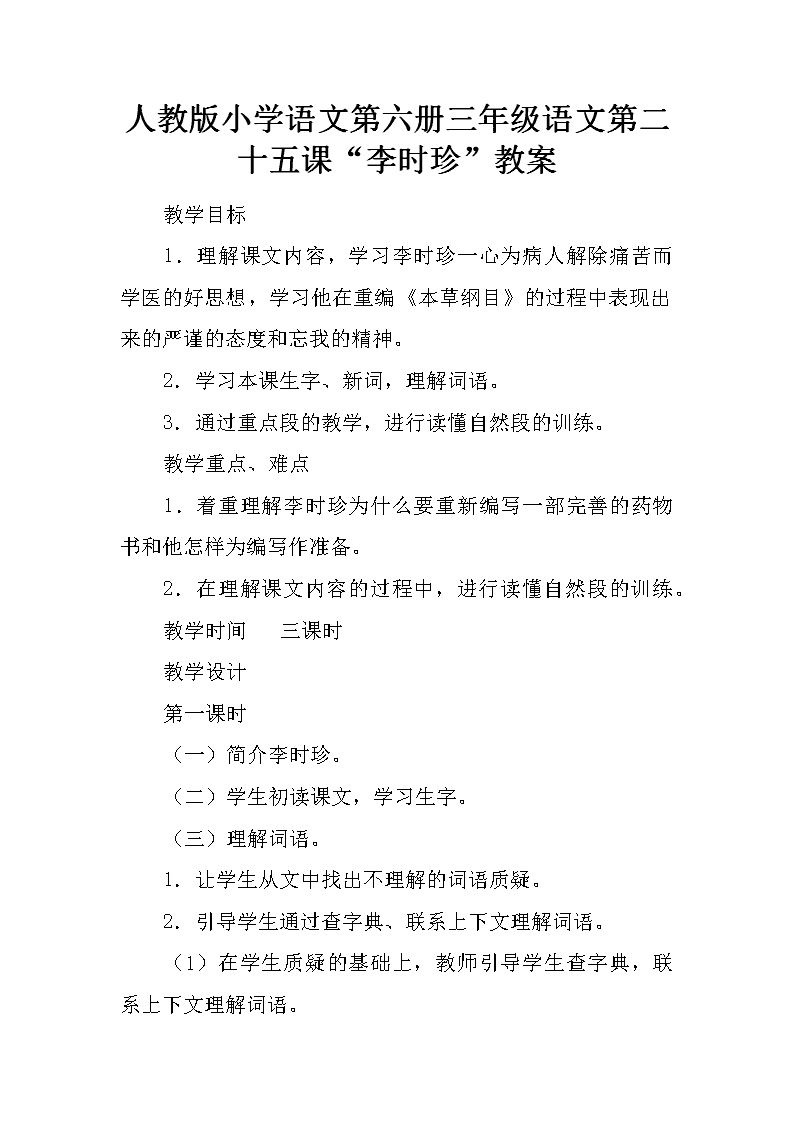 人教版小学语文第六册三年级语文第二十五课“李时珍”教案

教学目标

1．理解课文内容，学习李时珍一心为病人解除痛苦而学医的好思想，学习他在重编《本草纲目》的过程中表现出来的严谨的态度和忘我的精神。

2．学习本课生字、新词，理解词语。

3．通过重点段的教学，进行读懂自然段的训练。

教学重点、难点

1．着重理解李时珍为什么要重新编写一部完善的药物书和他怎样为编写作准备。

2．在理解课文内容的过程中，进行读懂自然段的训练。

教学时间　三课时

教学设计

第一课时

（一）简介李时珍。

（二）学生初读课文，学习生字。

（三）理解词语。

1．让学生从文中找出不理解的词语质疑。

2．引导学生通过查字典、联系上下文理解词语。

（1）在学生质疑的基础上，教师引导学生查字典，联系上下文理解词语。